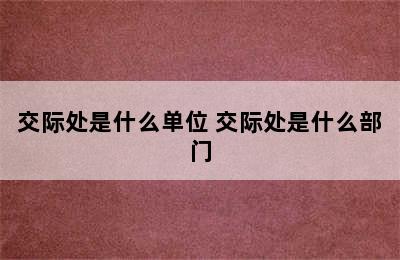 交际处是什么单位 交际处是什么部门